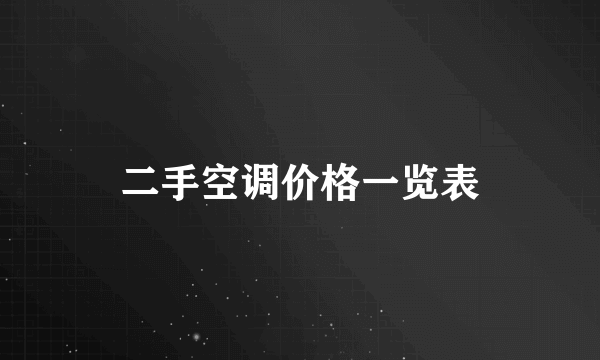 二手空调价格一览表